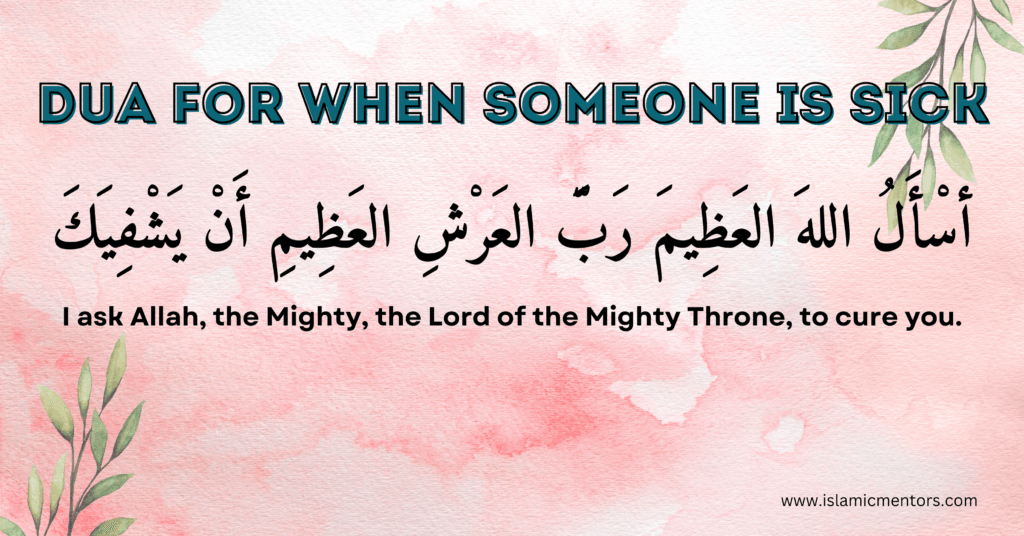 DUA FOR WHEN SOMEONE IS SICK

أَسْأَلُ اللهَ العَظِيمَ رَبَّ العَرْشِ العَظِيمِ أَنْ يَشْفِيَكَ

I ask Allah, the Mighty, the Lord of the Mighty Throne, to cure you.

www.islamicmentors.com